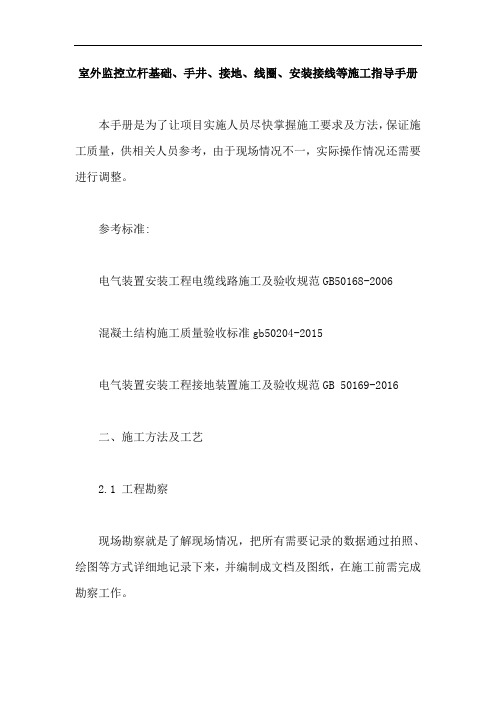 室外监控立杆基础、手井、接地、线圈、安装接线等施工指导手册

本手册是为了让项目实施人员尽快掌握施工要求及方法，保证施工质量，供相关人员参考，由于现场情况不一，实际操作情况还需要进行调整。

参考标准:

电气装置安装工程电缆线路施工及验收规范GB50168-2006

混凝土结构施工质量验收标准gb50204-2015

电气装置安装工程接地装置施工及验收规范GB 50169-2016

二、施工方法及工艺

2.1 工程勘察

现场勘察就是了解现场情况，把所有需要记录的数据通过拍照、绘图等方式详细地记录下来，并编制成文档及图纸，在施工前需完成勘察工作。